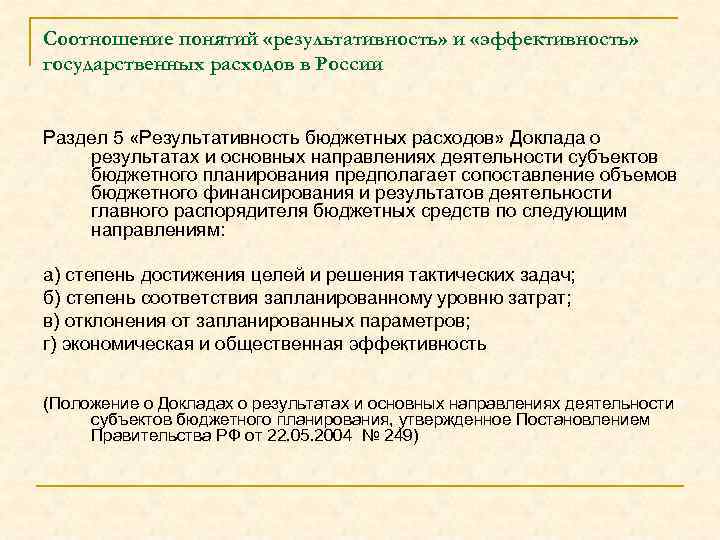 Соотношение понятий «результативность» и «эффективность» государственных расходов в России

Раздел 5 «Результативность бюджетных расходов» Доклада о результатах и основных направлениях деятельности субъектов бюджетного планирования предполагает сопоставление объемов бюджетного финансирования и результатов деятельности главного распорядителя бюджетных средств по следующим направлениям:

а) степень достижения целей и решения тактических задач;
б) степень соответствия запланированному уровню затрат;
в) отклонения от запланированных параметров;
г) экономическая и общественная эффективность

(Положение о Докладах о результатах и основных направлениях деятельности субъектов бюджетного планирования, утвержденное Постановлением Правительства РФ от 22.05.2004 № 249)